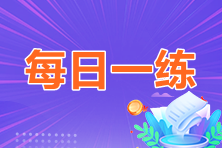 每日一练